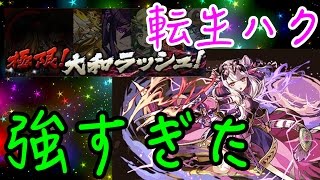 転生ハク

極限!大和ラッシュ!

強すぎた